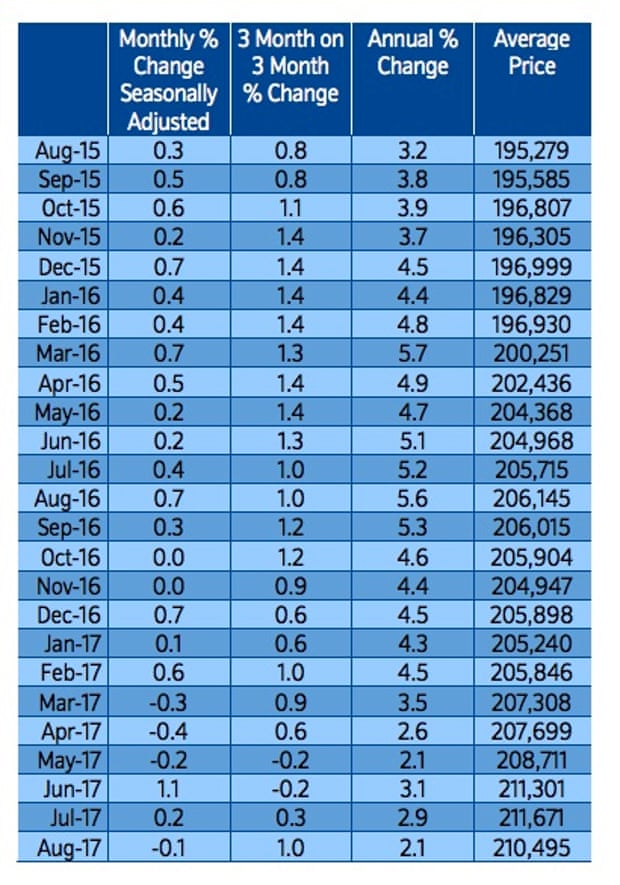 | | Monthly % Change Seasonally Adjusted | 3 Month on 3 Month % Change | Annual % Change | Average Price |
|---|---|---|---|---|
| Aug-15 | 0.3 | 0.8 | 3.2 | 195,279 |
| Sep-15 | 0.5 | 0.8 | 3.8 | 195,585 |
| Oct-15 | 0.6 | 1.1 | 3.9 | 196,807 |
| Nov-15 | 0.2 | 1.4 | 3.7 | 196,305 |
| Dec-15 | 0.7 | 1.4 | 4.5 | 196,999 |
| Jan-16 | 0.4 | 1.4 | 4.4 | 196,829 |
| Feb-16 | 0.4 | 1.4 | 4.8 | 196,930 |
| Mar-16 | 0.7 | 1.3 | 5.7 | 200,251 |
| Apr-16 | 0.5 | 1.4 | 4.9 | 202,436 |
| May-16 | 0.2 | 1.4 | 4.7 | 204,368 |
| Jun-16 | 0.2 | 1.3 | 5.1 | 204,968 |
| Jul-16 | 0.4 | 1.0 | 5.2 | 205,715 |
| Aug-16 | 0.7 | 1.0 | 5.6 | 206,145 |
| Sep-16 | 0.3 | 1.2 | 5.3 | 206,015 |
| Oct-16 | 0.0 | 1.2 | 4.6 | 205,904 |
| Nov-16 | 0.0 | 0.9 | 4.4 | 204,947 |
| Dec-16 | 0.7 | 0.6 | 4.5 | 205,898 |
| Jan-17 | 0.1 | 0.6 | 4.3 | 205,240 |
| Feb-17 | 0.6 | 1.0 | 4.5 | 205,846 |
| Mar-17 | -0.3 | 0.9 | 3.5 | 207,308 |
| Apr-17 | -0.4 | 0.6 | 2.6 | 207,699 |
| May-17 | -0.2 | -0.2 | 2.1 | 208,711 |
| Jun-17 | 1.1 | -0.2 | 3.1 | 211,301 |
| Jul-17 | 0.2 | 0.3 | 2.9 | 211,671 |
| Aug-17 | -0.1 | 1.0 | 2.1 | 210,495 |